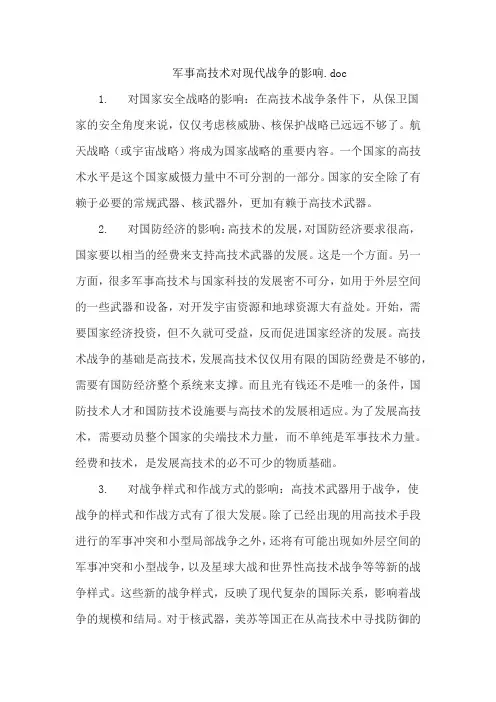 军事高技术对现代战争的影响.doc

1. 对国家安全战略的影响：在高技术战争条件下，从保卫国家的安全角度来说，仅仅考虑核威胁、核保护战略已远远不够了。航天战略（或宇宙战略）将成为国家战略的重要内容。一个国家的高技术水平是这个国家威慑力量中不可分割的一部分。国家的安全除了有赖于必要的常规武器、核武器外，更加有赖于高技术武器。

2. 对国防经济的影响：高技术的发展，对国防经济要求很高，国家要以相当的经费来支持高技术武器的发展。这是一个方面。另一方面，很多军事高技术与国家科技的发展密不可分，如用于外层空间的一些武器和设备，对开发宇宙资源和地球资源大有益处。开始，需要国家经济投资，但不久就可受益，反而促进国家经济的发展。高技术战争的基础是高技术，发展高技术仅仅用有限的国防经费是不够的，需要有国防经济整个系统来支撑。而且光有钱还不是唯一的条件，国防技术人才和国防技术设施要与高技术的发展相适应。为了发展高技术，需要动员整个国家的尖端技术力量，而不单纯是军事技术力量。经费和技术，是发展高技术的必不可少的物质基础。

3. 对战争样式和作战方式的影响：高技术武器用于战争，使战争的样式和作战方式有了很大发展。除了已经出现的用高技术手段进行的军事冲突和小型局部战争之外，还将有可能出现如外层空间的军事冲突和小型战争，以及星球大战和世界性高技术战争等等新的战争样式。这些新的战争样式，反映了现代复杂的国际关系，影响着战争的规模和结局。对于核武器，美苏等国正在从高技术中寻找防御的